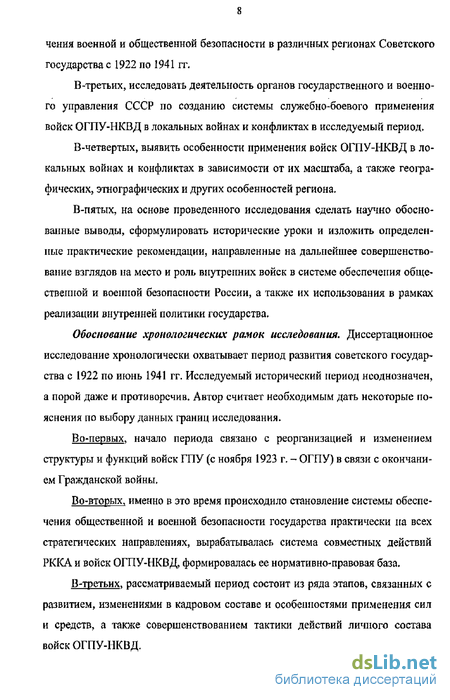 8

чения военной и общественной безопасности в различных регионах Советского государства с 1922 по 1941 гг.

В-третьих, исследовать деятельность органов государственного и военного управления СССР по созданию системы служебно-боевого применения войск ОГПУ-НКВД в локальных войнах и конфликтах в исследуемый период.

В-четвертых, выявить особенности применения войск ОГПУ-НКВД в локальных войнах и конфликтах в зависимости от их масштаба, а также географических, этнографических и других особенностей региона.

В-пятых, на основе проведенного исследования сделать научно обоснованные выводы, сформулировать исторические уроки и изложить определенные практические рекомендации, направленные на дальнейшее совершенствование взглядов на место и роль внутренних войск в системе обеспечения общественной и военной безопасности России, а также их использования в рамках реализации внутренней политики государства.

Обоснование хронологических рамок исследования. Диссертационное исследование хронологически охватывает период развития советского государства с 1922 по июнь 1941 гг. Исследуемый исторический период неоднозначен, а порой даже и противоречив. Автор считает необходимым дать некоторые пояснения по выбору данных границ исследования.

Во-первых, начало периода связано с реорганизацией и изменением структуры и функций войск ГПУ (с ноября 1923 г. – ОГПУ) в связи с окончанием Гражданской войны.

Во-вторых, именно в это время происходило становление системы обеспечения общественной и военной безопасности государства практически на всех стратегических направлениях, вырабатывалась система совместных действий РККА и войск ОГПУ-НКВД, формировалась ее нормативно-правовая база.

В-третьих, рассматриваемый период состоит из ряда этапов, связанных с развитием, изменениями в кадровом составе и особенностями применения сил и средств, а также совершенствованием тактики действий личного состава войск ОГПУ-НКВД.

dsLib.net
библиотека диссертаций